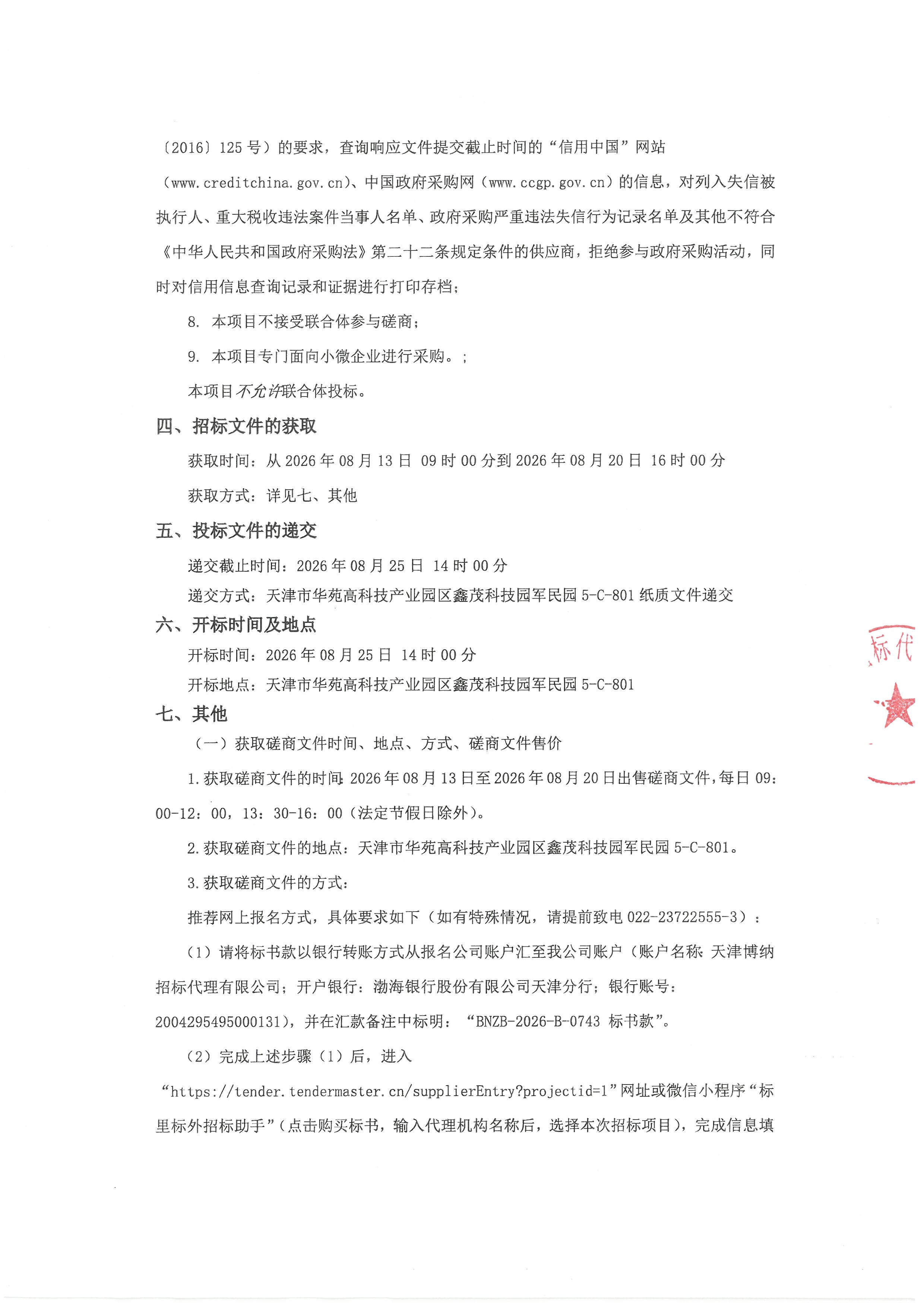 〔2016〕125 号）的要求，查询响应文件提交截止时间的“信用中国”网站（www.creditchina.gov.cn）、中国政府采购网（www.ccgp.gov.cn）的信息，对列入失信被执行人、重大税收违法案件当事人名单、政府采购严重违法失信行为记录名单及其他不符合《中华人民共和国政府采购法》第二十二条规定条件的供应商，拒绝参与政府采购活动，同时对信用信息查询记录和证据进行打印存档；

8. 本项目不接受联合体参与磋商；

9. 本项目专门面向小微企业进行采购。；

本项目不允许联合体投标。

四、招标文件的获取

获取时间：从 2026 年 08 月 13 日 09 时 00 分到 2026 年 08 月 20 日 16 时 00 分

获取方式：详见七、其他

五、投标文件的递交

递交截止时间：2026 年 08 月 25 日 14 时 00 分

递交方式：天津市华苑高科技产业园区鑫茂科技园军民园 5-C-801 纸质文件递交

六、开标时间及地点

开标时间：2026 年 08 月 25 日 14 时 00 分

开标地点：天津市华苑高科技产业园区鑫茂科技园军民园 5-C-801

七、其他

（一）获取磋商文件时间、地点、方式、磋商文件售价

1.获取磋商文件的时间：2026 年 08 月 13 日至 2026 年 08 月 20 日出售磋商文件，每日 09：00-12：00，13：30-16：00（法定节假日除外）。

2.获取磋商文件的地点：天津市华苑高科技产业园区鑫茂科技园军民园 5-C-801。

3.获取磋商文件的方式：

推荐网上报名方式，具体要求如下（如有特殊情况，请提前致电 022-23722555-3）：

（1）请将标书款以银行转账方式从报名公司账户汇至我公司账户（账户名称：天津博纳招标代理有限公司；开户银行：渤海银行股份有限公司天津分行；银行账号：2004295495000131），并在汇款备注中标明：“BNZB-2026-B-0743 标书款”。

（2）完成上述步骤（1）后，进入“https://tender.tendermaster.cn/supplierEntry?projectid=1”网址或微信小程序“标里标外招标助手”（点击购买标书，输入代理机构名称后，选择本次招标项目），完成信息填

标代